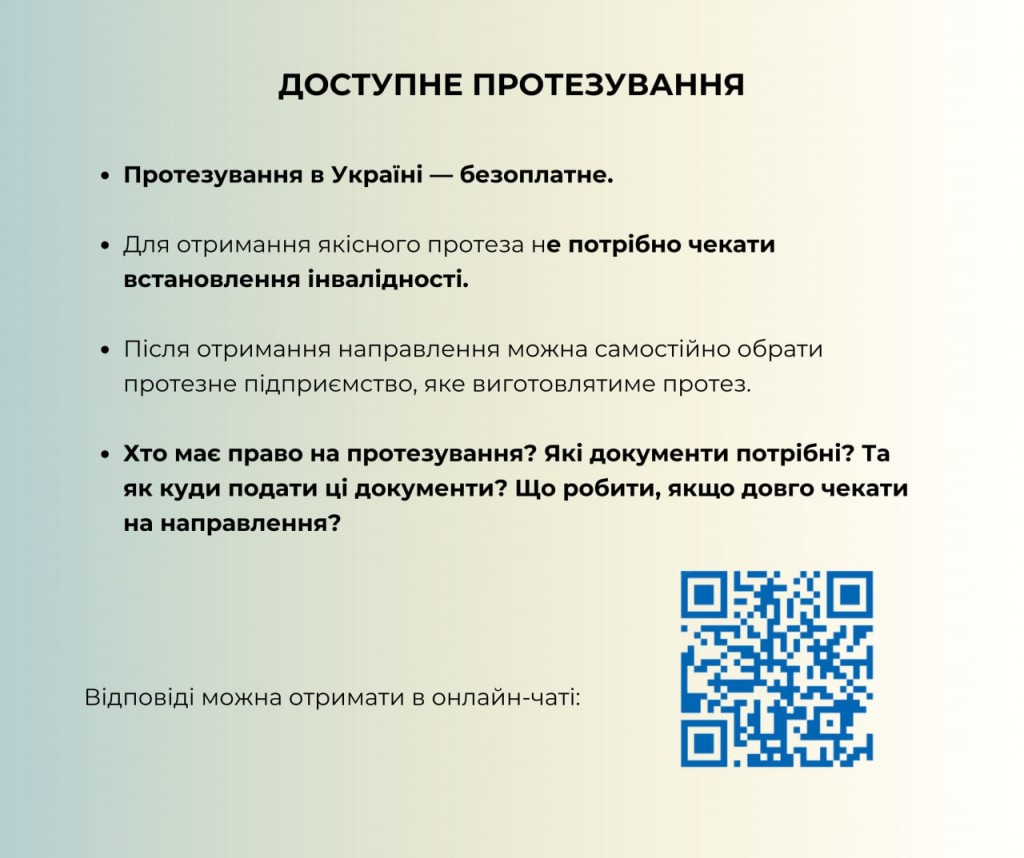 ДОСТУПНЕ ПРОТЕЗУВАННЯ

• Протезування в Україні — безоплатне.

• Для отримання якісного протеза не потрібно чекати встановлення інвалідності.

• Після отримання направлення можна самостійно обрати протезне підприємство, яке виготовлятиме протез.

• Хто має право на протезування? Які документи потрібні? Та як куди подати ці документи? Що робити, якщо довго чекати на направлення?

Відповіді можна отримати в онлайн-чаті: